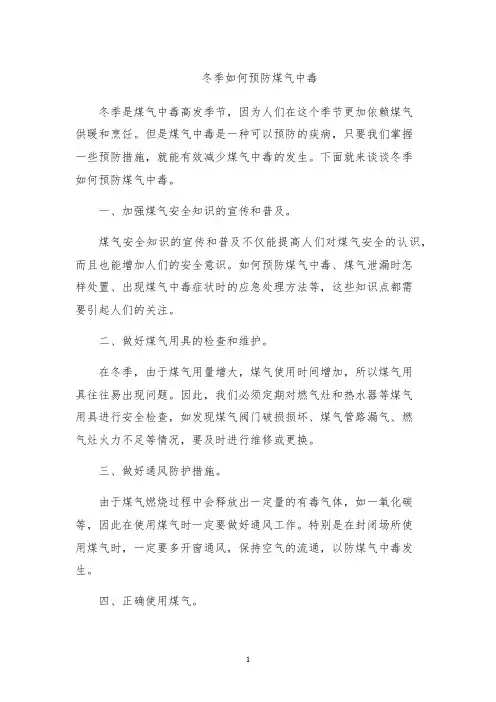 冬季如何预防煤气中毒

冬季是煤气中毒高发季节，因为人们在这个季节更加依赖煤气供暖和烹饪。但是煤气中毒是一种可以预防的疾病，只要我们掌握一些预防措施，就能有效减少煤气中毒的发生。下面就来谈谈冬季如何预防煤气中毒。

一、加强煤气安全知识的宣传和普及。

煤气安全知识的宣传和普及不仅能提高人们对煤气安全的认识，而且也能增加人们的安全意识。如何预防煤气中毒、煤气泄漏时怎样处置、出现煤气中毒症状时的应急处理方法等，这些知识点都需要引起人们的关注。

二、做好煤气用具的检查和维护。

在冬季，由于煤气用量增大，煤气使用时间增加，所以煤气用具往往易出现问题。因此，我们必须定期对燃气灶和热水器等煤气用具进行安全检查，如发现煤气阀门破损损坏、煤气管路漏气、燃气灶火力不足等情况，要及时进行维修或更换。

三、做好通风防护措施。

由于煤气燃烧过程中会释放出一定量的有毒气体，如一氧化碳等，因此在使用煤气时一定要做好通风工作。特别是在封闭场所使用煤气时，一定要多开窗通风，保持空气的流通，以防煤气中毒发生。

四、正确使用煤气。

1